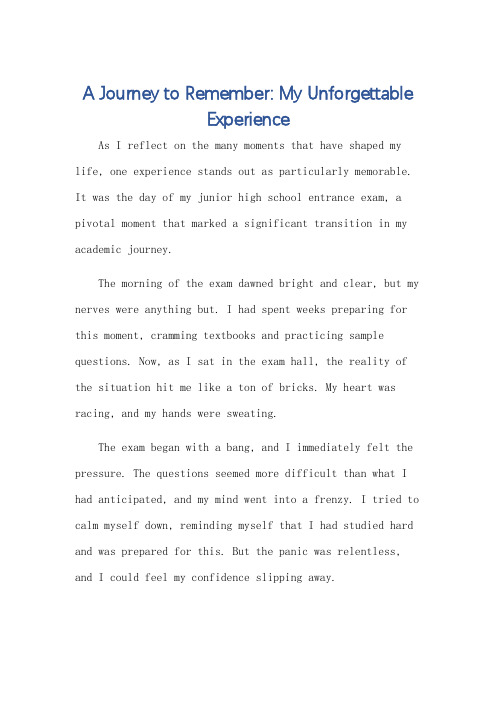 A Journey to Remember: My Unforgettable Experience

As I reflect on the many moments that have shaped my life, one experience stands out as particularly memorable. It was the day of my junior high school entrance exam, a pivotal moment that marked a significant transition in my academic journey.

The morning of the exam dawned bright and clear, but my nerves were anything but. I had spent weeks preparing for this moment, cramming textbooks and practicing sample questions. Now, as I sat in the exam hall, the reality of the situation hit me like a ton of bricks. My heart was racing, and my hands were sweating.

The exam began with a bang, and I immediately felt the pressure. The questions seemed more difficult than what I had anticipated, and my mind went into a frenzy. I tried to calm myself down, reminding myself that I had studied hard and was prepared for this. But the panic was relentless, and I could feel my confidence slipping away.